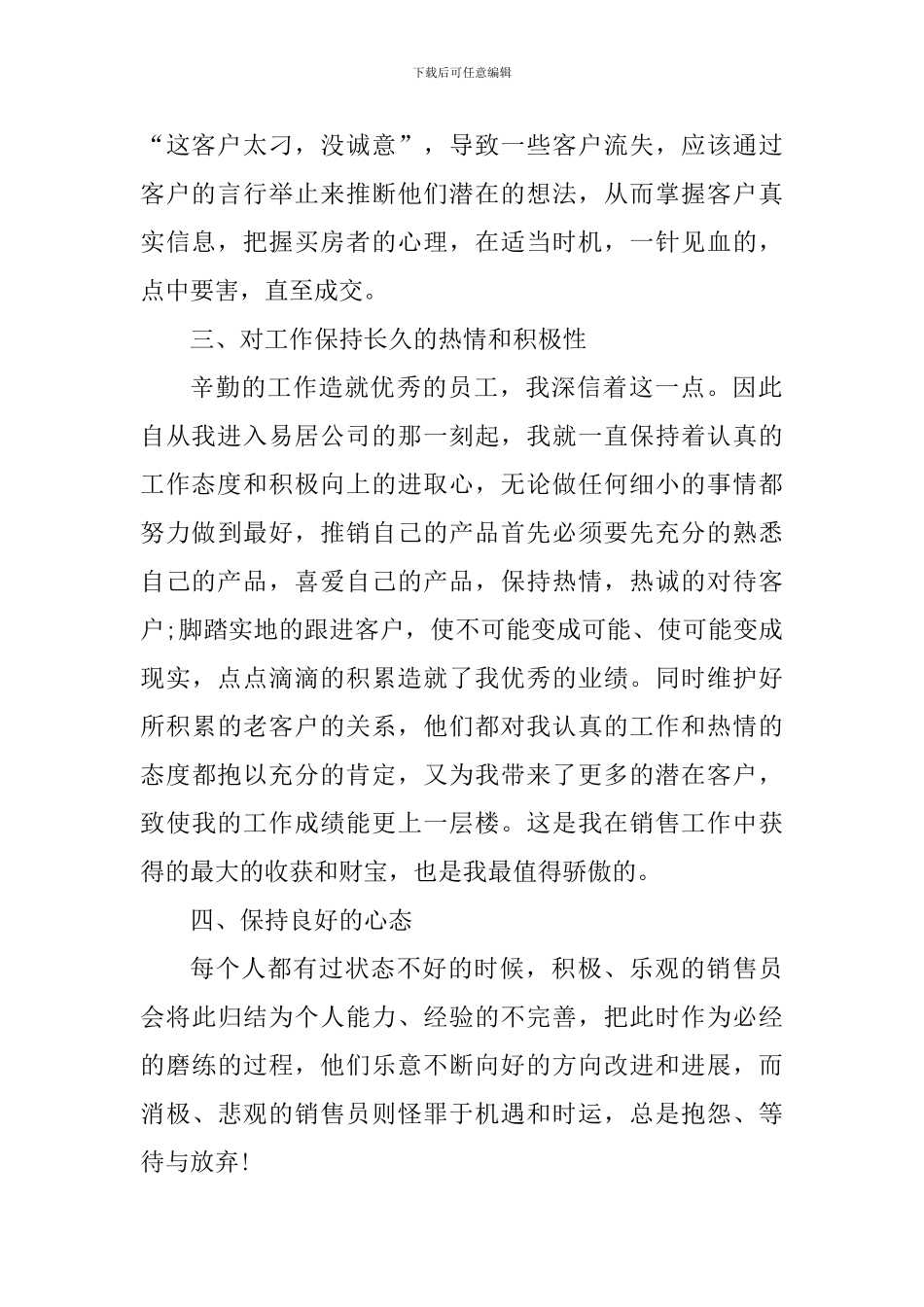 下载后可任意编辑

“这客户太刁，没诚意”，导致一些客户流失，应该通过客户的言行举止来推断他们潜在的想法，从而掌握客户真实信息，把握买房者的心理，在适当时机，一针见血的，点中要害，直至成交。

三、对工作保持长久的热情和积极性

辛勤的工作造就优秀的员工，我深信着这一点。因此自从我进入易居公司的那一刻起，我就一直保持着认真的工作态度和积极向上的进取心，无论做任何细小的事情都努力做到最好，推销自己的产品首先必须要先充分的熟悉自己的产品，喜爱自己的产品，保持热情，热诚的对待客户;脚踏实地的跟进客户，使不可能变成可能、使可能变成现实，点点滴滴的积累造就了我优秀的业绩。同时维护好所积累的老客户的关系，他们都对我认真的工作和热情的态度都抱以充分的肯定，又为我带来了更多的潜在客户，致使我的工作成绩能更上一层楼。这是我在销售工作中获得的最大的收获和财宝，也是我最值得骄傲的。

四、保持良好的心态

每个人都有过状态不好的时候，积极、乐观的销售员会将此归结为个人能力、经验的不完善，把此时作为必经的磨练的过程，他们乐意不断向好的方向改进和进展，而消极、悲观的销售员则怪罪于机遇和时运，总是抱怨、等待与放弃!